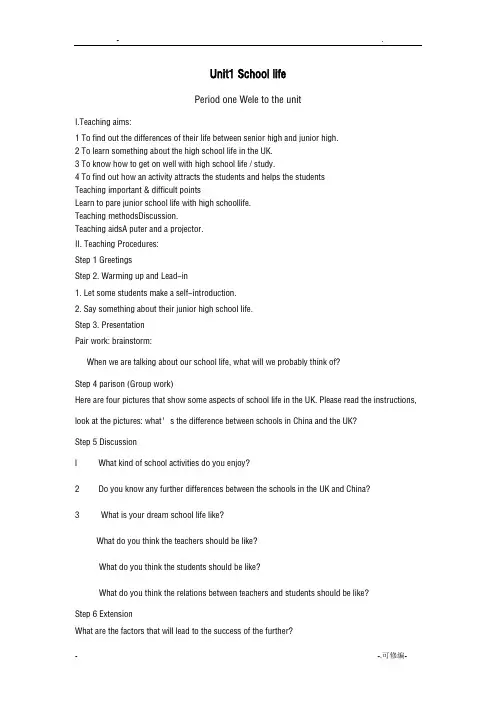 -                                                                                                    .

Unit1 School life

Period one Wele to the unit

I.Teaching aims:

1 To find out the differences of their life between senior high and junior high.
2 To learn something about the high school life in the UK.
3 To know how to get on well with high school life / study.
4 To find out how an activity attracts the students and helps the students
Teaching important & difficult points
Learn to pare junior school life with high schoollife.
Teaching methodsDiscussion.
Teaching aidsA puter and a projector.
II. Teaching Procedures:

Step 1 Greetings

Step 2. Warming up and Lead-in

1. Let some students make a self-introduction.

2. Say something about their junior high school life.

Step 3. Presentation

Pair work: brainstorm:

When we are talking about our school life, what will we probably think of?

Step 4 parison (Group work)

Here are four pictures that show some aspects of school life in the UK. Please read the instructions, look at the pictures: what' s the difference between schools in China and the UK?

Step 5 Discussion

l What kind of school activities do you enjoy?

2 Do you know any further differences between the schools in the UK and China?

3 What is your dream school life like?

What do you think the teachers should be like?

What do you think the students should be like?

What do you think the relations between teachers and students should be like?

Step 6 Extension

What are the factors that will lead to the success of the further?

-                                                                                                    -.可修编-